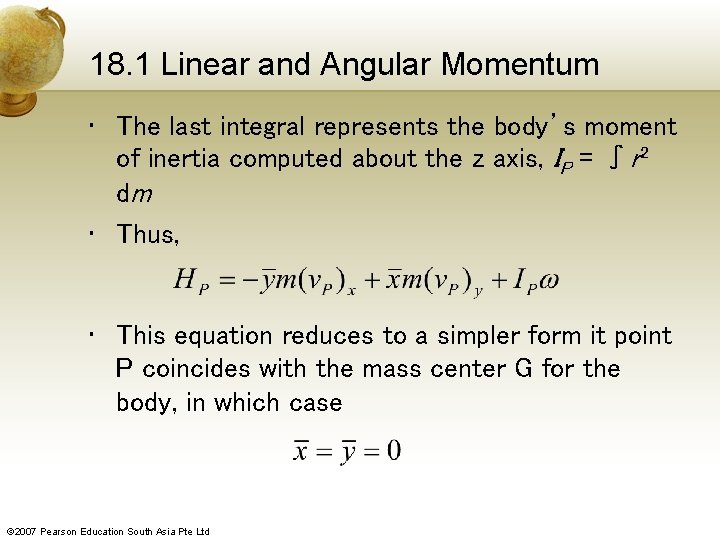 18.1 Linear and Angular Momentum

• The last integral represents the body's moment of inertia computed about the z axis, $I_P = \int r^2 dm$

• Thus,

$H_P = -\bar{y}m(v_P)_x + \bar{x}m(v_P)_y + I_P\omega$

• This equation reduces to a simpler form it point P coincides with the mass center G for the body, in which case

$\bar{x} = \bar{y} = 0$

©2007 Pearson Education South Asia Pte Ltd